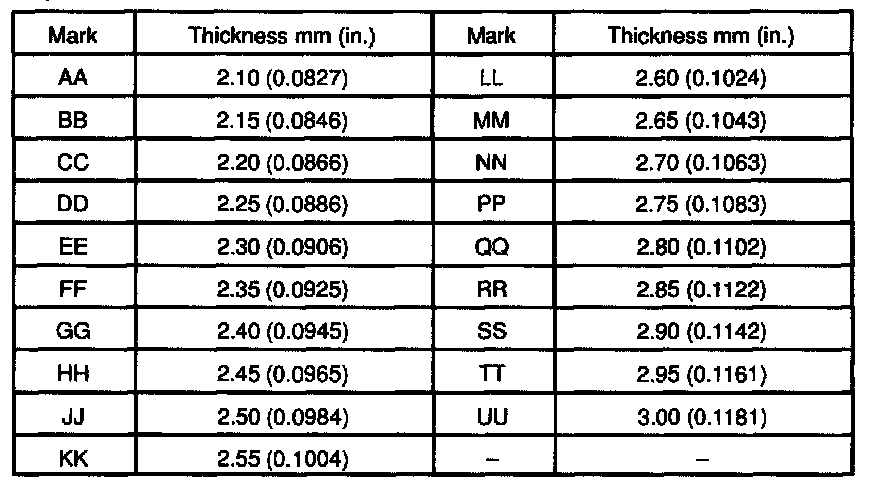 | Mark | Thickness mm (in.) | Mark | Thickness mm (in.) |
|---|---|---|---|
| AA | 2.10 (0.0827) | LL | 2.60 (0.1024) |
| BB | 2.15 (0.0846) | MM | 2.65 (0.1043) |
| CC | 2.20 (0.0866) | NN | 2.70 (0.1063) |
| DD | 2.25 (0.0886) | PP | 2.75 (0.1083) |
| EE | 2.30 (0.0906) | QQ | 2.80 (0.1102) |
| FF | 2.35 (0.0925) | RR | 2.85 (0.1122) |
| GG | 2.40 (0.0945) | SS | 2.90 (0.1142) |
| HH | 2.45 (0.0965) | TT | 2.95 (0.1161) |
| JJ | 2.50 (0.0984) | UU | 3.00 (0.1181) |
| KK | 2.55 (0.1004) | - | - |